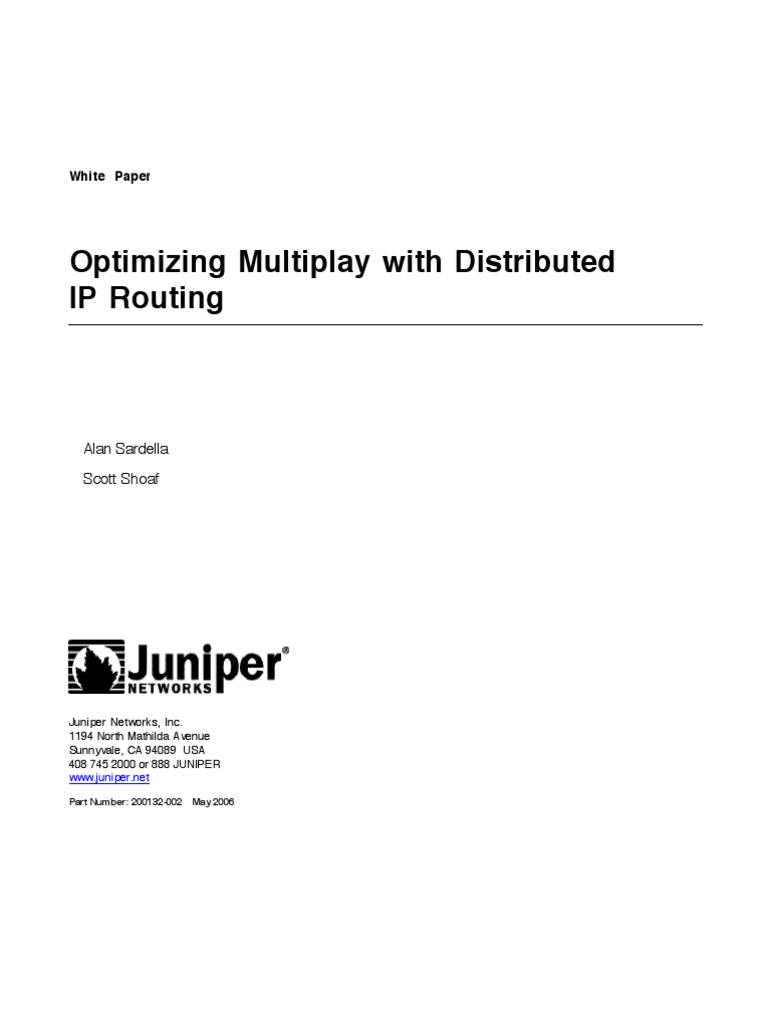 White Paper

Optimizing Multiplay with Distributed IP Routing

Alan Sardella

Scott Shoaf

Juniper® NETWORKS

Juniper Networks, Inc.
1194 North Mathilda Avenue
Sunnyvale, CA 94089 USA
408 745 2000 or 888 JUNIPER
www.juniper.net

Part Number: 200132-002 May 2006